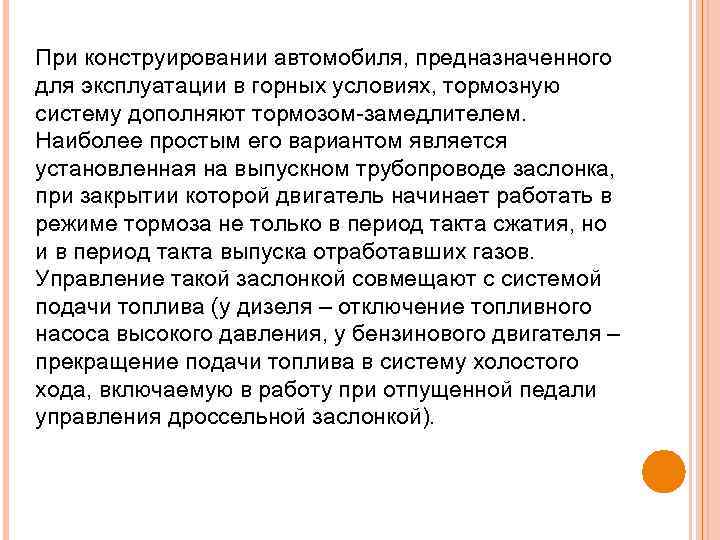 При конструировании автомобиля, предназначенного для эксплуатации в горных условиях, тормозную систему дополняют тормозом-замедлителем. Наиболее простым его вариантом является установленная на выпускном трубопроводе заслонка, при закрытии которой двигатель начинает работать в режиме тормоза не только в период такта сжатия, но и в период такта выпуска отработавших газов. Управление такой заслонкой совмещают с системой подачи топлива (у дизеля – отключение топливного насоса высокого давления, у бензинового двигателя – прекращение подачи топлива в систему холостого хода, включаемую в работу при отпущенной педали управления дроссельной заслонкой).